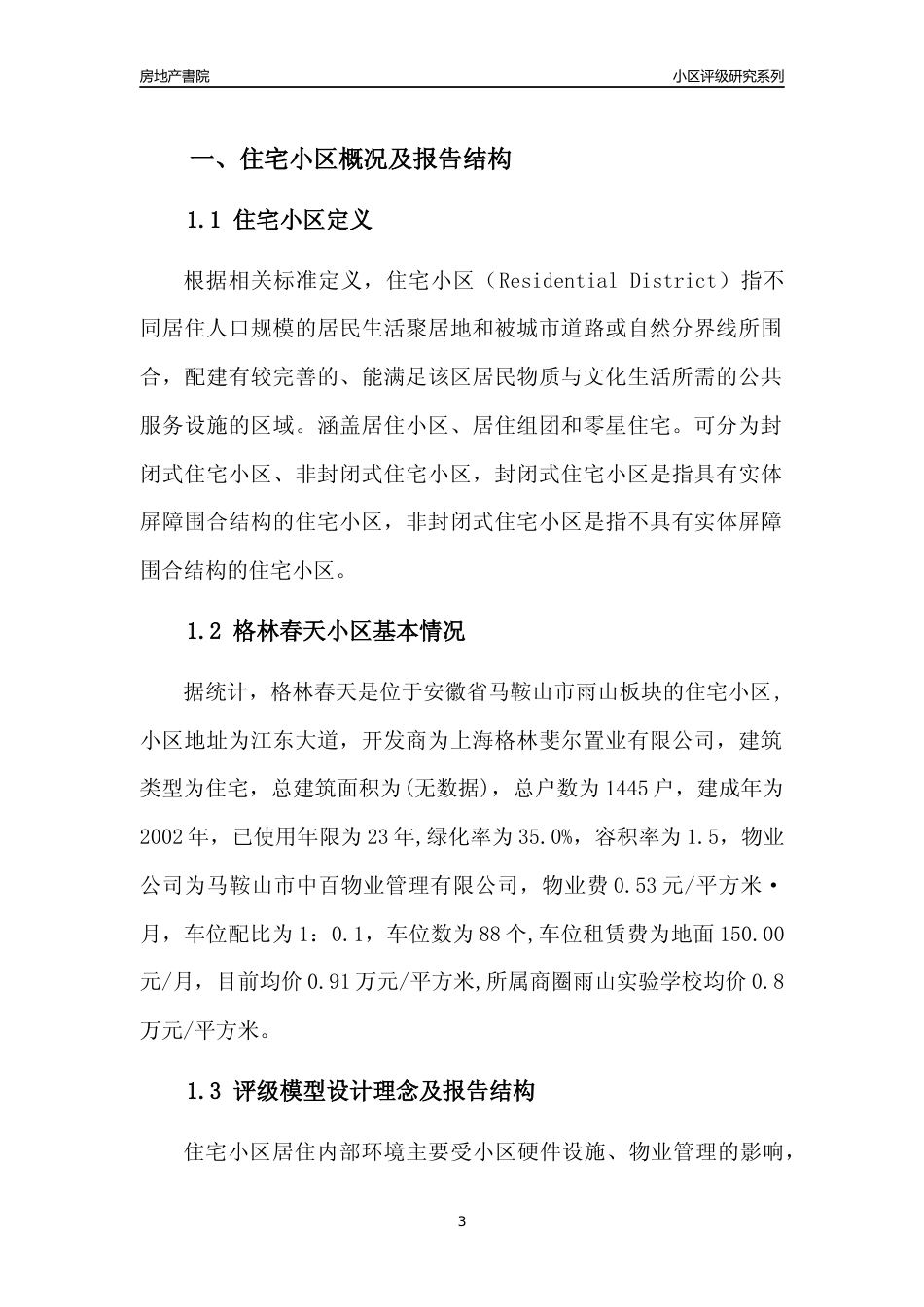 房地产書院

小区评级研究系列

一、住宅小区概况及报告结构

1.1 住宅小区定义

根据相关标准定义，住宅小区（Residential District）指不同居住人口规模的居民生活聚居地和被城市道路或自然分界线所围合，配建有较完善的、能满足该区居民物质与文化生活所需的公共服务设施的区域。涵盖居住小区、居住组团和零星住宅。可分为封闭式住宅小区、非封闭式住宅小区，封闭式住宅小区是指具有实体屏障围合结构的住宅小区，非封闭式住宅小区是指不具有实体屏障围合结构的住宅小区。

1.2 格林春天小区基本情况

据统计，格林春天是位于安徽省马鞍山市雨山板块的住宅小区，小区地址为江东大道，开发商为上海格林斐尔置业有限公司，建筑类型为住宅，总建筑面积为(无数据)，总户数为1445户，建成年为2002年，已使用年限为23年,绿化率为35.0%，容积率为1.5，物业公司为马鞍山市中百物业管理有限公司，物业费0.53元/平方米·月，车位配比为1：0.1，车位数为88个,车位租赁费为地面150.00元/月，目前均价0.91万元/平方米,所属商圈雨山实验学校均价0.8万元/平方米。

1.3 评级模型设计理念及报告结构

住宅小区居住内部环境主要受小区硬件设施、物业管理的影响，

3